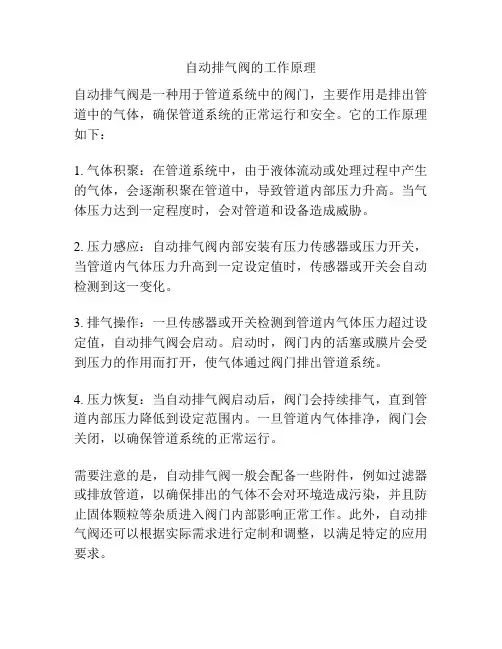 自动排气阀的工作原理

自动排气阀是一种用于管道系统中的阀门，主要作用是排出管道中的气体，确保管道系统的正常运行和安全。它的工作原理如下：

1. 气体积聚：在管道系统中，由于液体流动或处理过程中产生的气体，会逐渐积聚在管道中，导致管道内部压力升高。当气体压力达到一定程度时，会对管道和设备造成威胁。

2. 压力感应：自动排气阀内部安装有压力传感器或压力开关，当管道内气体压力升高到一定设定值时，传感器或开关会自动检测到这一变化。

3. 排气操作：一旦传感器或开关检测到管道内气体压力超过设定值，自动排气阀会启动。启动时，阀门内的活塞或膜片会受到压力的作用而打开，使气体通过阀门排出管道系统。

4. 压力恢复：当自动排气阀启动后，阀门会持续排气，直到管道内部压力降低到设定范围内。一旦管道内气体排净，阀门会关闭，以确保管道系统的正常运行。

需要注意的是，自动排气阀一般会配备一些附件，例如过滤器或排放管道，以确保排出的气体不会对环境造成污染，并且防止固体颗粒等杂质进入阀门内部影响正常工作。此外，自动排气阀还可以根据实际需求进行定制和调整，以满足特定的应用要求。